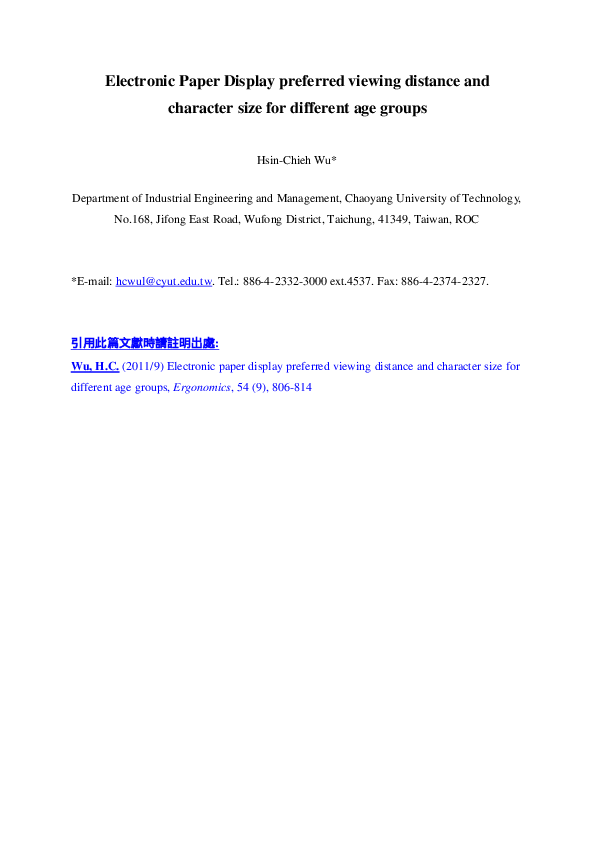 Electronic Paper Display preferred viewing distance and character size for different age groups

Hsin-Chieh Wu*

Department of Industrial Engineering and Management, Chaoyang University of Technology, No.168, Jifong East Road, Wufong District, Taichung, 41349, Taiwan, ROC

*E-mail: hcwul@cyut.edu.tw. Tel.: 886-4-2332-3000 ext.4537. Fax: 886-4-2374-2327.

引用此篇文獻時請註明出處:

Wu, H.C. (2011/9) Electronic paper display preferred viewing distance and character size for different age groups, Ergonomics, 54 (9), 806-814